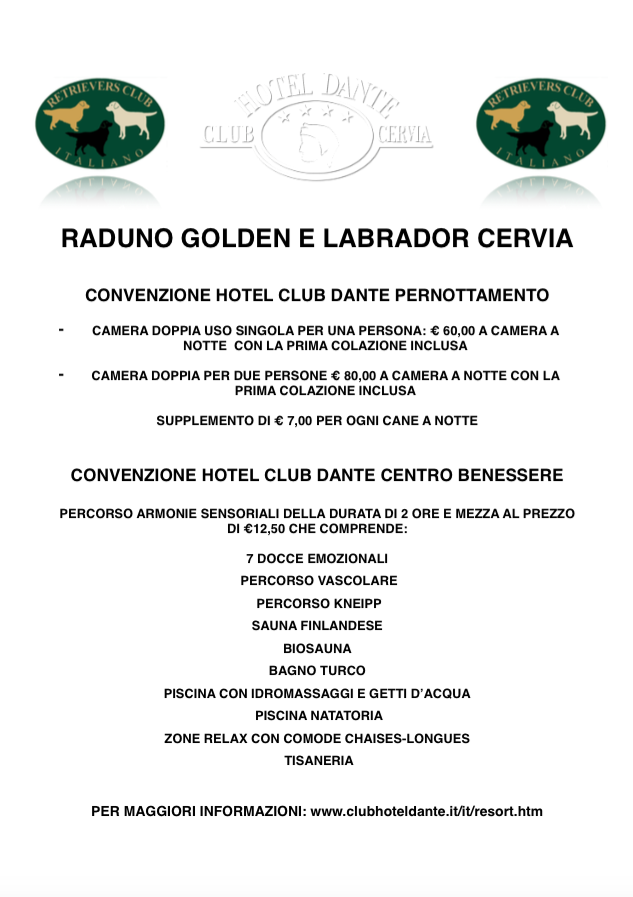 RETRIEVERS CLUB
ITALIANO

HOTEL DANTE
CLUB CERVIA

RETRIEVERS CLUB
ITALIANO

RADUNO GOLDEN E LABRADOR CERVIA

CONVENZIONE HOTEL CLUB DANTE PERNOTTAMENTO

- CAMERA DOPPIA USO SINGOLA PER UNA PERSONA: € 60,00 A CAMERA A NOTTE CON LA PRIMA COLAZIONE INCLUSA

- CAMERA DOPPIA PER DUE PERSONE € 80,00 A CAMERA A NOTTE CON LA PRIMA COLAZIONE INCLUSA

SUPPLEMENTO DI € 7,00 PER OGNI CANE A NOTTE

CONVENZIONE HOTEL CLUB DANTE CENTRO BENESSERE

PERCORSO ARMONIE SENSORIALI DELLA DURATA DI 2 ORE E MEZZA AL PREZZO DI €12,50 CHE COMPRENDE:

7 DOCCE EMOZIONALI

PERCORSO VASCOLARE

PERCORSO KNEIPP

SAUNA FINLANDESE

BIOSAUNA

BAGNO TURCO

PISCINA CON IDROMASSAGGI E GETTI D'ACQUA

PISCINA NATATORIA

ZONE RELAX CON COMODE CHAISES-LONGUES

TISANERIA

PER MAGGIORI INFORMAZIONI: www.clubhoteldante.it/it/resort.htm